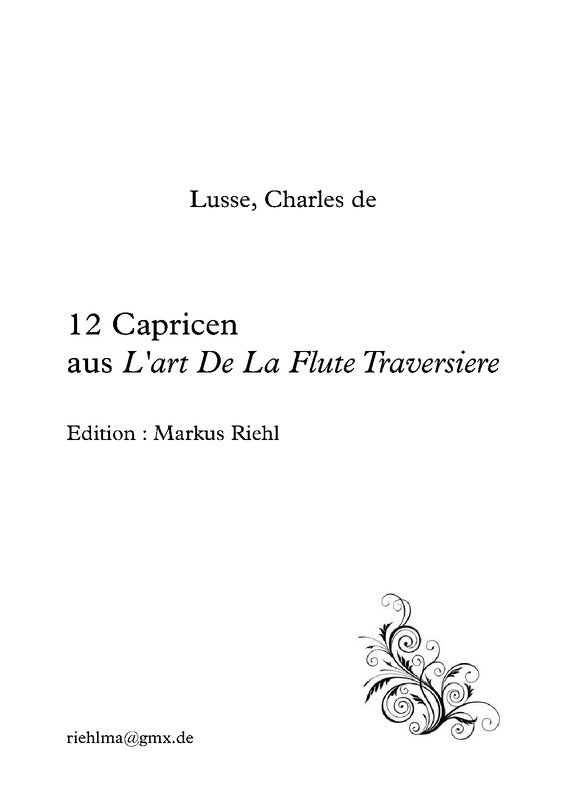 Lusse, Charles de

12 Capricen
aus L'art De La Flute Traversiere

Edition : Markus Riehl

riehlma@gmx.de